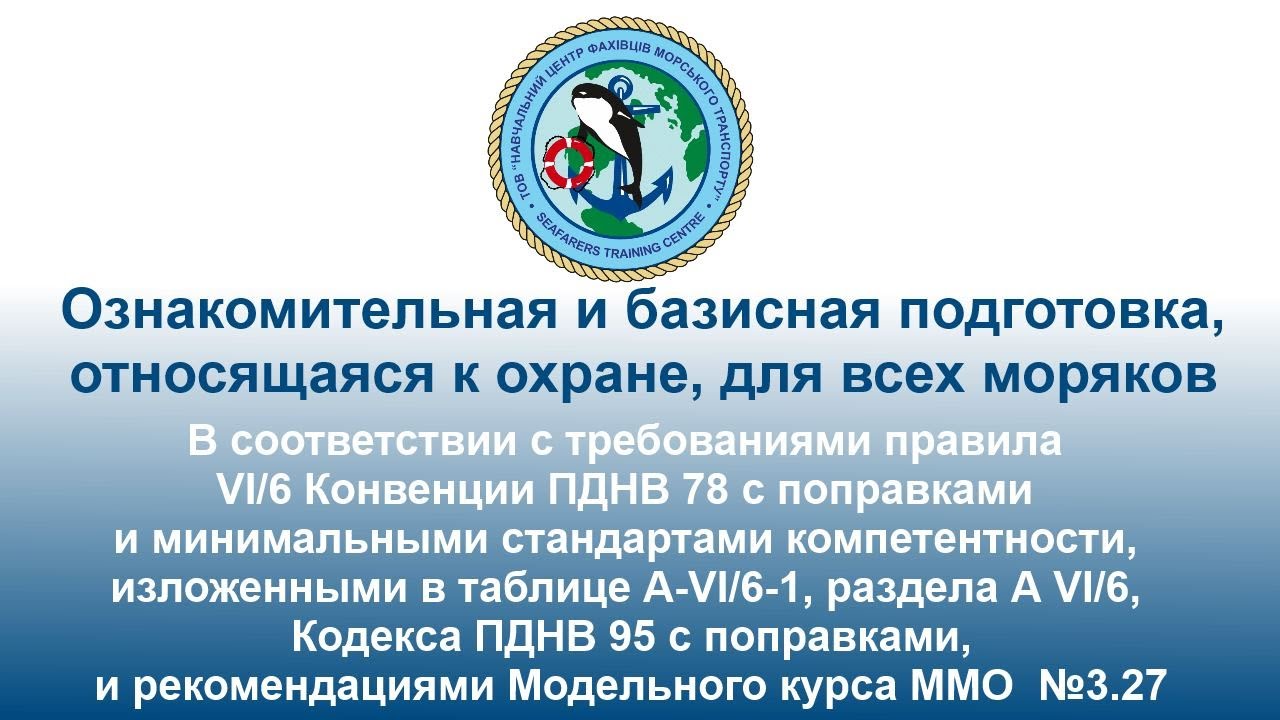 ТОВ "НАВЧАЛЬНИЙ ЦЕНТР ФАХІВЦІВ МОРСЬКОГО ТРАНСПОРТУ"
SEAFARERS TRAINING CENTRE

Ознакомительная и базисная подготовка, относящаяся к охране, для всех моряков

В соответствии с требованиями правила VI/6 Конвенции ПДНВ 78 с поправками и минимальными стандартами компетентности, изложенными в таблице A-VI/6-1, раздела A VI/6, Кодекса ПДНВ 95 с поправками, и рекомендациями Модельного курса ММО №3.27